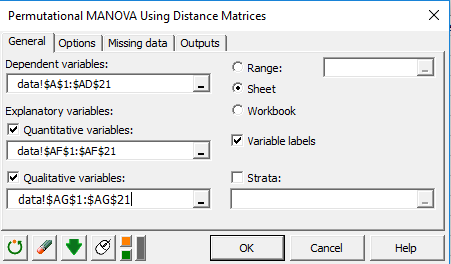 Permutational MANOVA Using Distance Matrices

General | Options | Missing data | Outputs

Dependent variables:

data!\$A\$1:\$AD\$21

Explanatory variables:

Quantitative variables:

data!\$AF\$1:\$AF\$21

Qualitative variables:

data!\$AG\$1:\$AG\$21

Range:

Sheet

Workbook

Variable labels

Strata:

OK

Cancel

Help